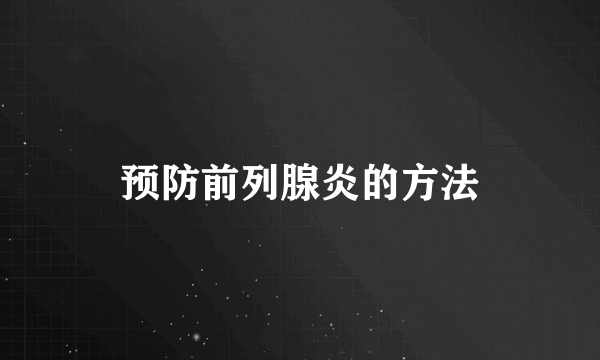 预防前列腺炎的方法